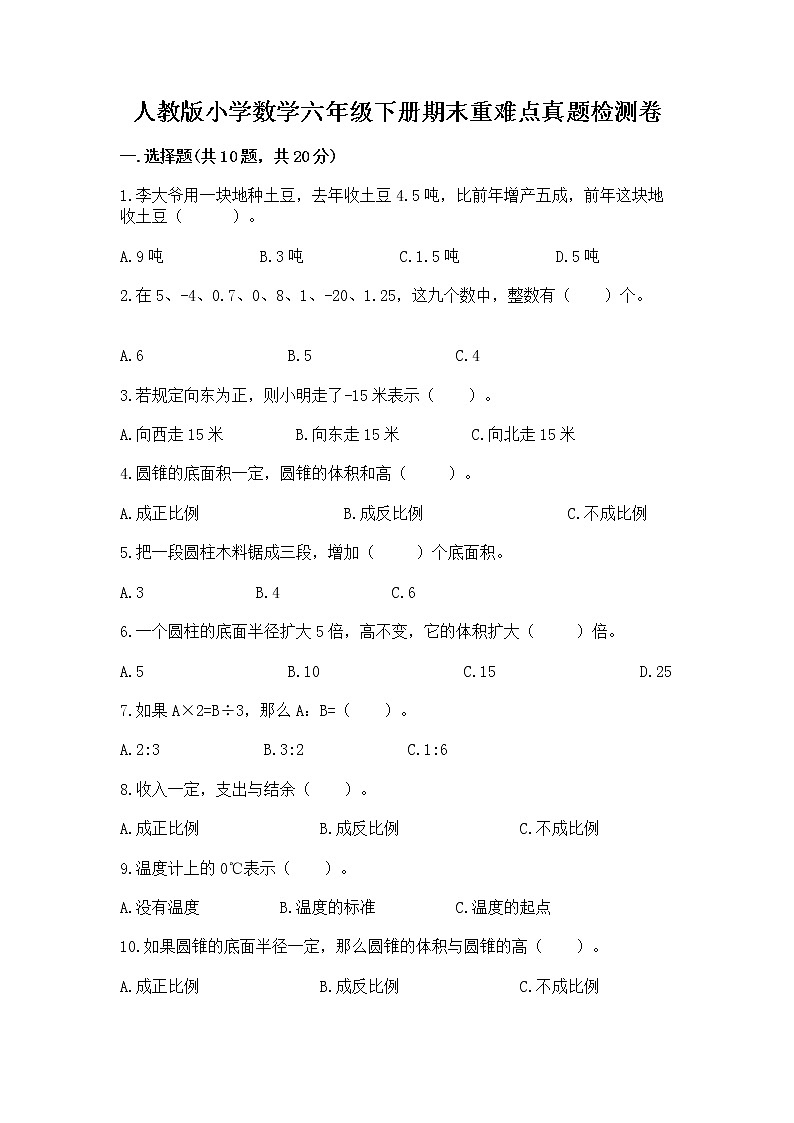 人教版小学数学六年级下册期末重难点真题检测卷

一.选择题(共10题，共20分)

1.李大爷用一块地种土豆，去年收土豆4.5吨，比前年增产五成，前年这块地收土豆（　　）。

A.9吨　　B.3吨　　C.1.5吨　　D.5吨

2.在5、-4、0.7、0、8、1、-20、1.25，这九个数中，整数有（　　）个。

A.6　　B.5　　C.4

3.若规定向东为正，则小明走了-15米表示（　　）。

A.向西走15米　　B.向东走15米　　C.向北走15米

4.圆锥的底面积一定，圆锥的体积和高（　　）。

A.成正比例　　B.成反比例　　C.不成比例

5.把一段圆柱木料锯成三段，增加（　　）个底面积。

A.3　　B.4　　C.6

6.一个圆柱的底面半径扩大5倍，高不变，它的体积扩大（　　）倍。

A.5　　B.10　　C.15　　D.25

7.如果A×2=B÷3，那么A：B=（　　）。

A.2:3　　B.3:2　　C.1:6

8.收入一定，支出与结余（　　）。

A.成正比例　　B.成反比例　　C.不成比例

9.温度计上的0℃表示（　　）。

A.没有温度　　B.温度的标准　　C.温度的起点

10.如果圆锥的底面半径一定，那么圆锥的体积与圆锥的高（　　）。

A.成正比例　　B.成反比例　　C.不成比例